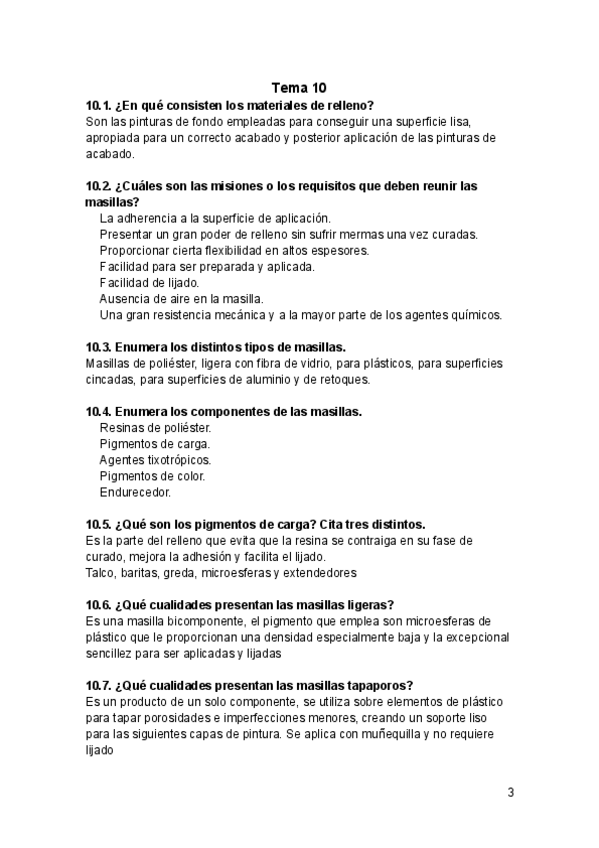 Tema 10

10.1. ¿En qué consisten los materiales de relleno?
Son las pinturas de fondo empleadas para conseguir una superficie lisa, apropiada para un correcto acabado y posterior aplicación de las pinturas de acabado.

10.2. ¿Cuáles son las misiones o los requisitos que deben reunir las masillas?
La adherencia a la superficie de aplicación.
Presentar un gran poder de relleno sin sufrir mermas una vez curadas.
Proporcionar cierta flexibilidad en altos espesores.
Facilidad para ser preparada y aplicada.
Facilidad de lijado.
Ausencia de aire en la masilla.
Una gran resistencia mecánica y a la mayor parte de los agentes químicos.

10.3. Enumera los distintos tipos de masillas.
Masillas de poliéster, ligera con fibra de vidrio, para plásticos, para superficies cincadas, para superficies de aluminio y de retoques.

10.4. Enumera los componentes de las masillas.
Resinas de poliéster.
Pigmentos de carga.
Agentes tixotrópicos.
Pigmentos de color.
Endurecedor.

10.5. ¿Qué son los pigmentos de carga? Cita tres distintos.
Es la parte del relleno que evita que la resina se contraiga en su fase de curado, mejora la adhesión y facilita el lijado.
Talco, baritas, greda, microesferas y extendedores

10.6. ¿Qué cualidades presentan las masillas ligeras?
Es una masilla bicomponente, el pigmento que emplea son microesferas de plástico que le proporcionan una densidad especialmente baja y la excepcional sencillez para ser aplicadas y lijadas

10.7. ¿Qué cualidades presentan las masillas tapaporos?
Es un producto de un solo componente, se utiliza sobre elementos de plástico para tapar porosidades e imperfecciones menores, creando un soporte liso para las siguientes capas de pintura. Se aplica con muñequilla y no requiere lijado

3